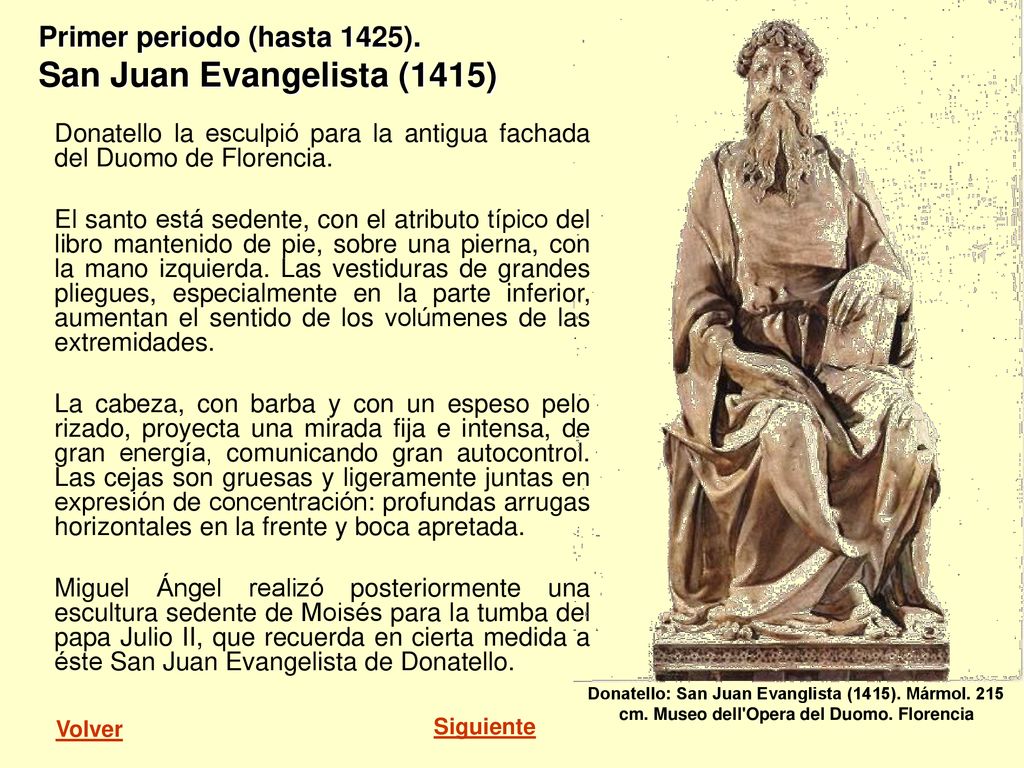 Primer periodo (hasta 1425).
San Juan Evangelista (1415)

Donatello la esculpió para la antigua fachada del Duomo de Florencia.

El santo está sedente, con el atributo típico del libro mantenido de pie, sobre una pierna, con la mano izquierda. Las vestiduras de grandes pliegues, especialmente en la parte inferior, aumentan el sentido de los volúmenes de las extremidades.

La cabeza, con barba y con un espeso pelo rizado, proyecta una mirada fija e intensa, de gran energía, comunicando gran autocontrol. Las cejas son gruesas y ligeramente juntas en expresión de concentración: profundas arrugas horizontales en la frente y boca apretada.

Miguel Ángel realizó posteriormente una escultura sedente de Moisés para la tumba del papa Julio II, que recuerda en cierta medida a éste San Juan Evangelista de Donatello.

Donatello: San Juan Evanglista (1415). Mármol. 215 cm. Museo dell'Opera del Duomo. Florencia

Volver

Siguiente